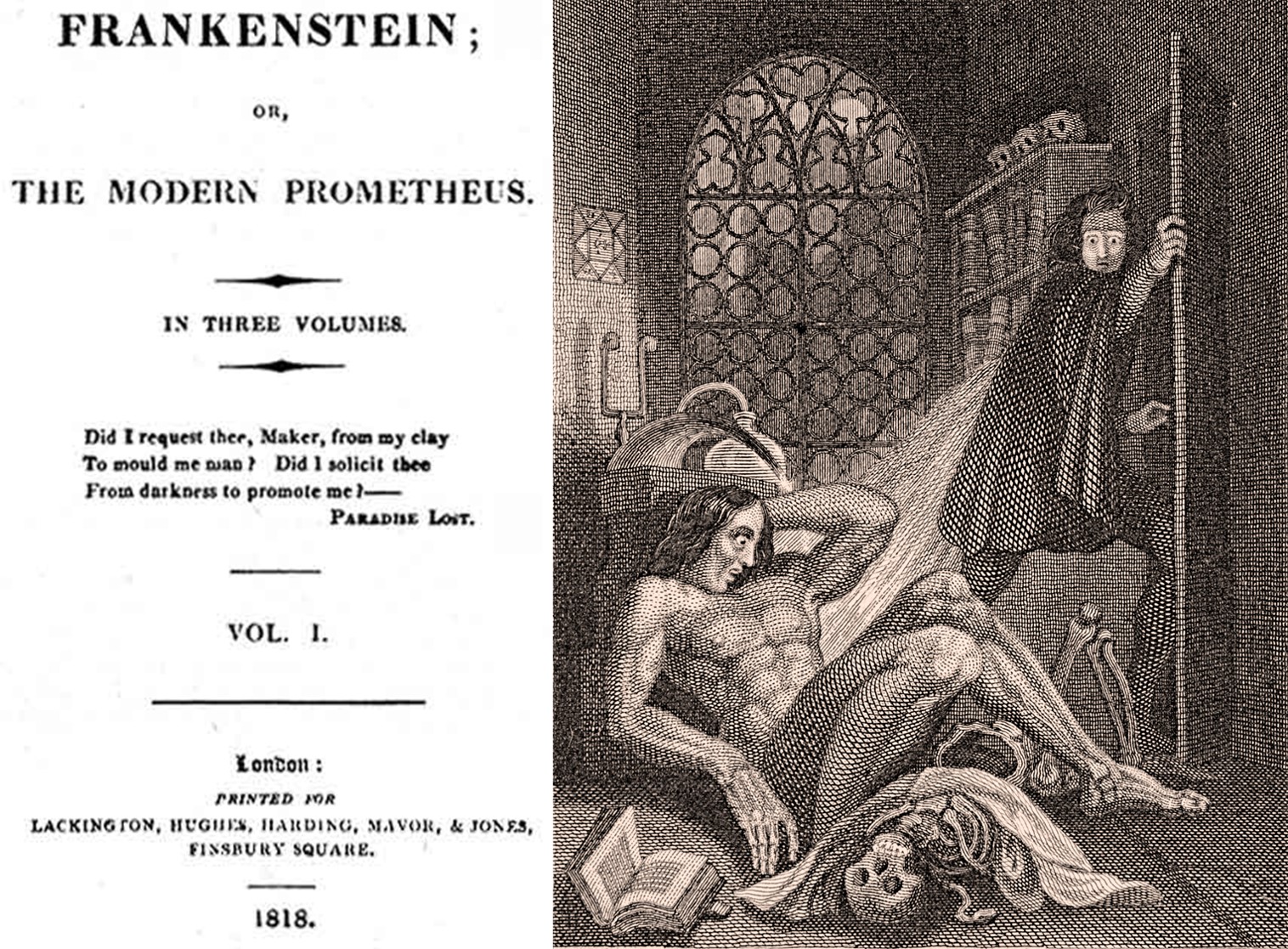 FRANKENSTEIN;

OR,

THE MODERN PROMETHEUS.

IN THREE VOLUMES.

Did I request thee, Maker, from my clay
To mould me man? Did I solicit thee
From darkness to promote me?——
PARADISE LOST.

VOL. I.

London:
PRINTED FOR
LACKINGTON, HUGHES, HARDING, MAVOR, & JONES,
FINSBURY SQUARE.

1818.